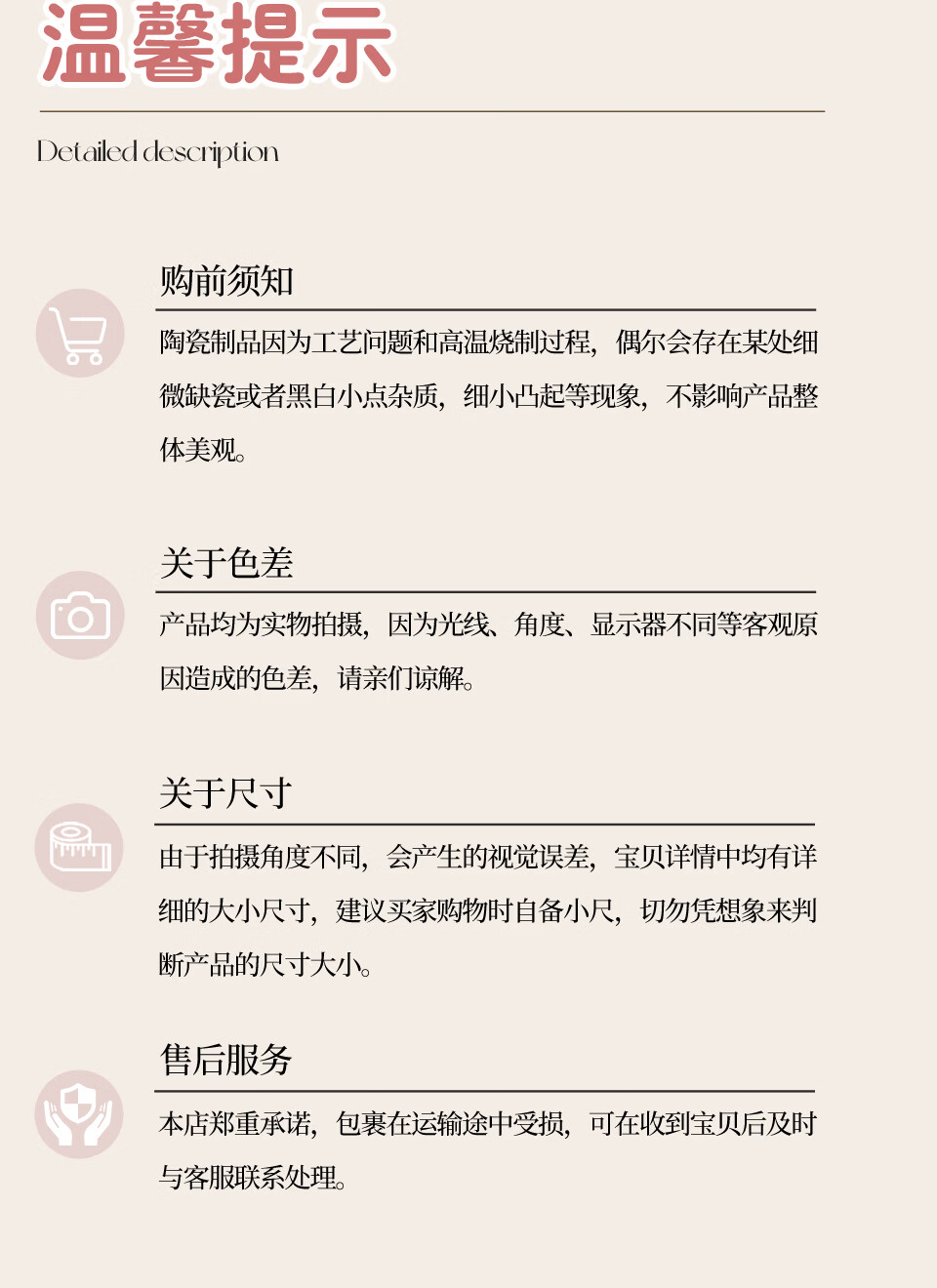 温馨提示

Detailed description

购前须知

陶瓷制品因为工艺问题和高温烧制过程，偶尔会存在某处细微缺瓷或者黑白小点杂质，细小凸起等现象，不影响产品整体美观。

关于色差

产品均为实物拍摄，因为光线、角度、显示器不同等客观原因造成的色差，请亲们谅解。

关于尺寸

由于拍摄角度不同，会产生的视觉误差，宝贝详情中均有详细的大小尺寸，建议买家购物时自备小尺，切勿凭想象来判断产品的尺寸大小。

售后服务

本店郑重承诺，包裹在运输途中受损，可在收到宝贝后及时与客服联系处理。